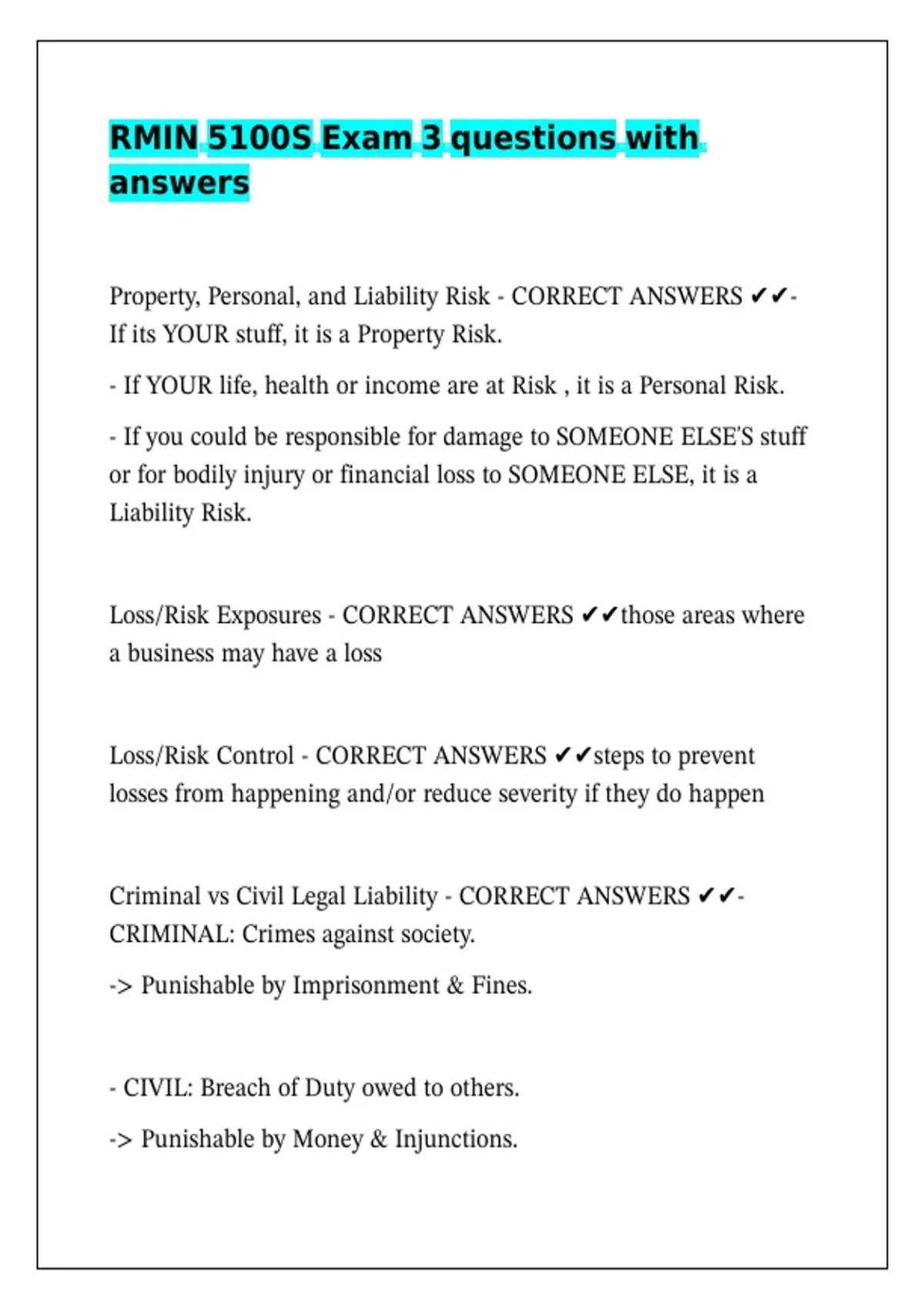 RMIN 5100S Exam 3 questions with answers

Property, Personal, and Liability Risk - CORRECT ANSWERS ✔✔- If its YOUR stuff, it is a Property Risk.

- If YOUR life, health or income are at Risk , it is a Personal Risk.

- If you could be responsible for damage to SOMEONE ELSE'S stuff or for bodily injury or financial loss to SOMEONE ELSE, it is a Liability Risk.

Loss/Risk Exposures - CORRECT ANSWERS ✔✔those areas where a business may have a loss

Loss/Risk Control - CORRECT ANSWERS ✔✔steps to prevent losses from happening and/or reduce severity if they do happen

Criminal vs Civil Legal Liability - CORRECT ANSWERS ✔✔- CRIMINAL: Crimes against society.

-> Punishable by Imprisonment & Fines.

- CIVIL: Breach of Duty owed to others.

-> Punishable by Money & Injunctions.